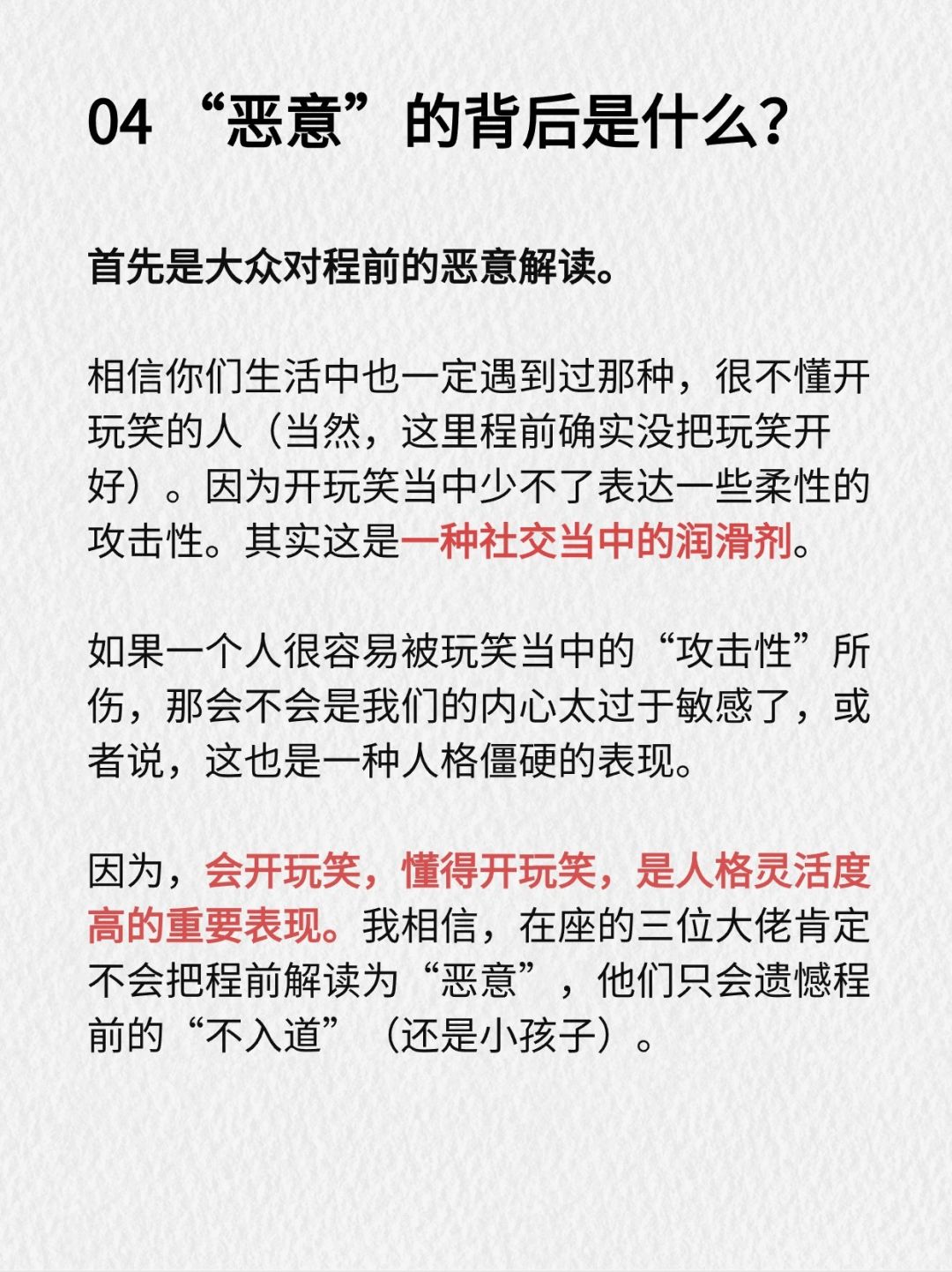 04 “恶意”的背后是什么？

首先是大众对程前的恶意解读。

相信你们生活中也一定遇到过那种，很不懂开玩笑的人（当然，这里程前确实没把玩笑开好）。因为开玩笑当中少不了表达一些柔性的攻击性。其实这是一种社交当中的润滑剂。

如果一个人很容易被玩笑当中的“攻击性”所伤，那会不会是我们的内心太过于敏感了，或者说，这也是一种人格僵硬的表现。

因为，会开玩笑，懂得开玩笑，是人格灵活度高的重要表现。我相信，在座的三位大佬肯定不会把程前解读为“恶意”，他们只会遗憾程前的“不入道”（还是小孩子）。